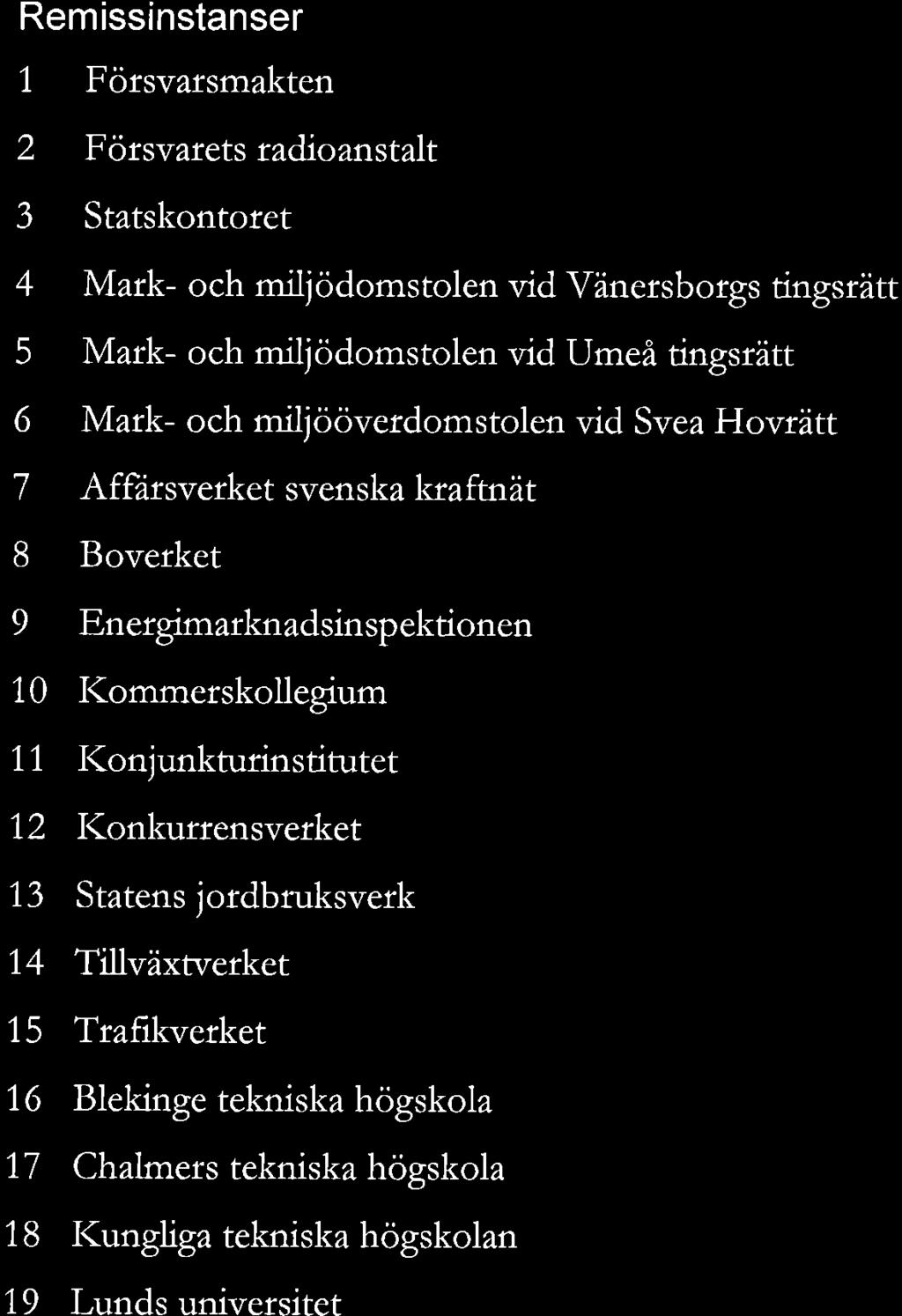 Remissinstanser

1 Försvarsmakten

2 Försvarets radioanstalt

3 Statskontoret

4 Mark- och miljödomstolen vid Vänersborgs tingsrätt

5 Mark- och miljödomstolen vid Umeå tingsrätt

6 Mark- och miljööverdomstolen vid Svea Hovrätt

7 Affärsverket svenska kraftnät

8 Boverket

9 Energimarknadsinspektionen

10 Kommerskollegium

11 Konjunkturinstitutet

12 Konkurrensverket

13 Statens jordbruksverk

14 Tillväxtverket

15 Trafikverket

16 Blekinge tekniska högskola

17 Chalmers tekniska högskola

18 Kungliga tekniska högskolan

19 Lunds universitet